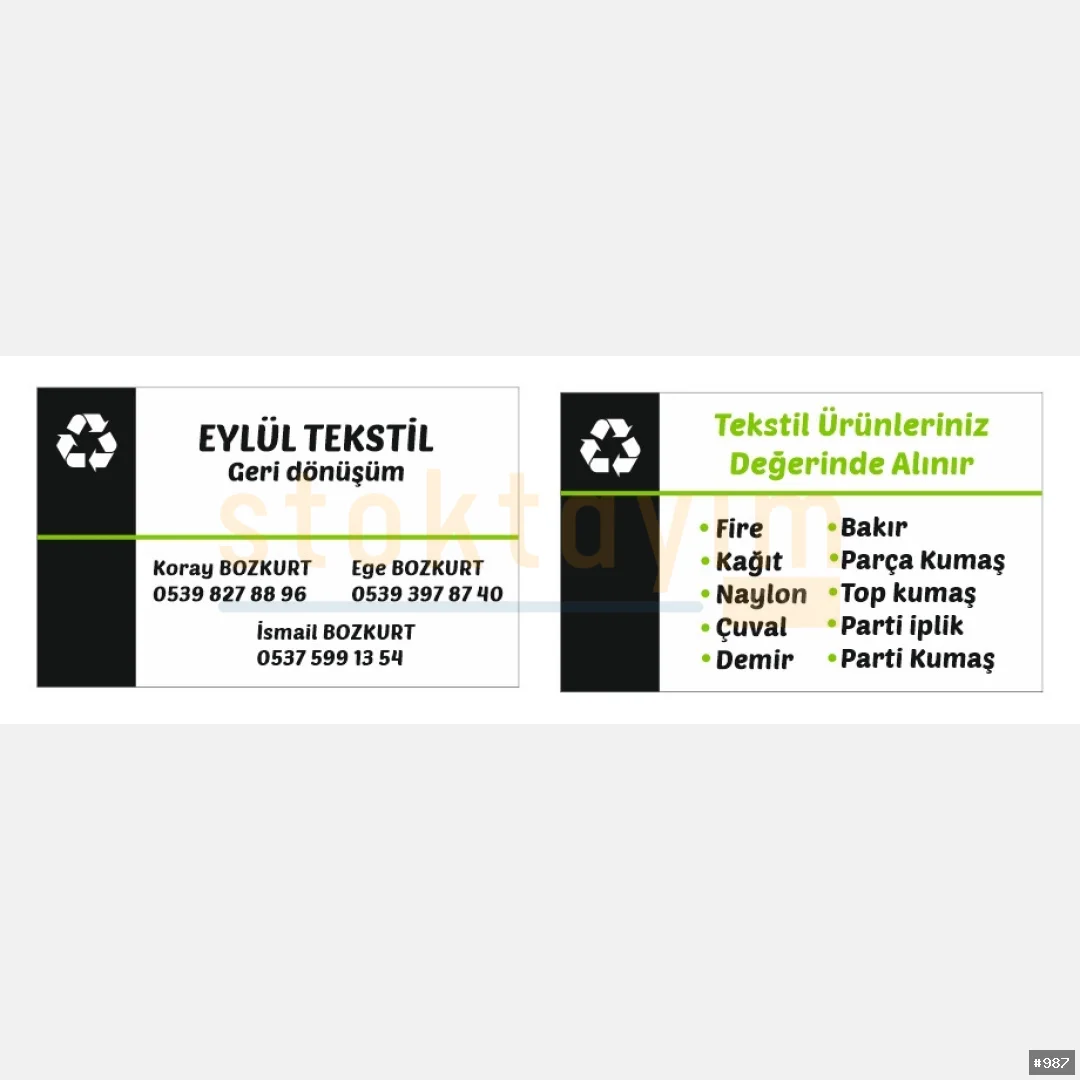 EYLÜL TEKSTİL
Geri dönüşüm

Koray BOZKURT
0539 827 88 96

Ege BOZKURT
0539 397 87 40

İsmail BOZKURT
0537 599 13 54

Tekstil Ürünleriniz
Değerinde Alınır

• Fire
• Kağıt
• Naylon
• Çuval
• Demir

• Bakır
• Parça Kumaş
• Top kumaş
• Parti iplik
• Parti Kumaş

#987

stoktayım